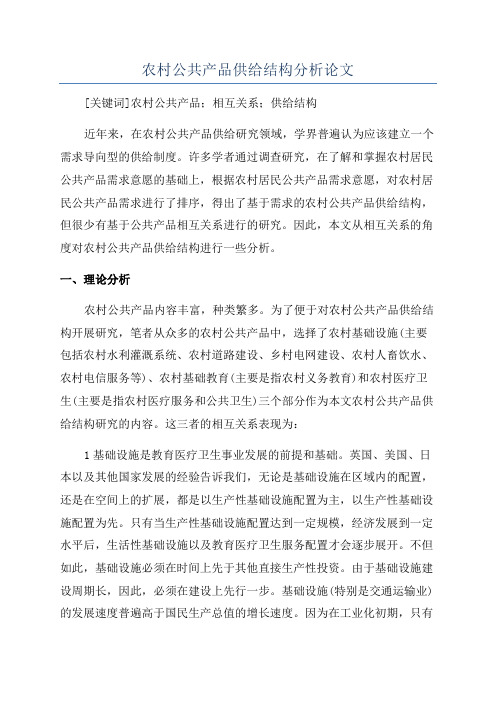 农村公共产品供给结构分析论文

[关键词]农村公共产品；相互关系；供给结构

近年来，在农村公共产品供给研究领域，学界普遍认为应该建立一个需求导向型的供给制度。许多学者通过调查研究，在了解和掌握农村居民公共产品需求意愿的基础上，根据农村居民公共产品需求意愿，对农村居民公共产品需求进行了排序，得出了基于需求的农村公共产品供给结构，但很少有基于公共产品相互关系进行的研究。因此，本文从相互关系的角度对农村公共产品供给结构进行一些分析。

一、理论分析

农村公共产品内容丰富，种类繁多。为了便于对农村公共产品供给结构开展研究，笔者从众多的农村公共产品中，选择了农村基础设施(主要包括农村水利灌溉系统、农村道路建设、乡村电网建设、农村人畜饮水、农村电信服务等)、农村基础教育(主要是指农村义务教育)和农村医疗卫生(主要是指农村医疗服务和公共卫生)三个部分作为本文农村公共产品供给结构研究的内容。这三者的相互关系表现为：

1 基础设施是教育医疗卫生事业发展的前提和基础。英国、美国、日本以及其他国家发展的经验告诉我们，无论是基础设施在区域内的配置，还是在空间上的扩展，都是以生产性基础设施配置为主，以生产性基础设施配置为先。只有当生产性基础设施配置达到一定规模，经济发展到一定水平后，生活性基础设施以及教育医疗卫生服务配置才会逐步展开。不但如此，基础设施必须在时间上先于其他直接生产性投资。由于基础设施建设周期长，因此，必须在建设上先行一步。基础设施(特别是交通运输业)的发展速度普遍高于国民生产总值的增长速度。因为在工业化初期，只有